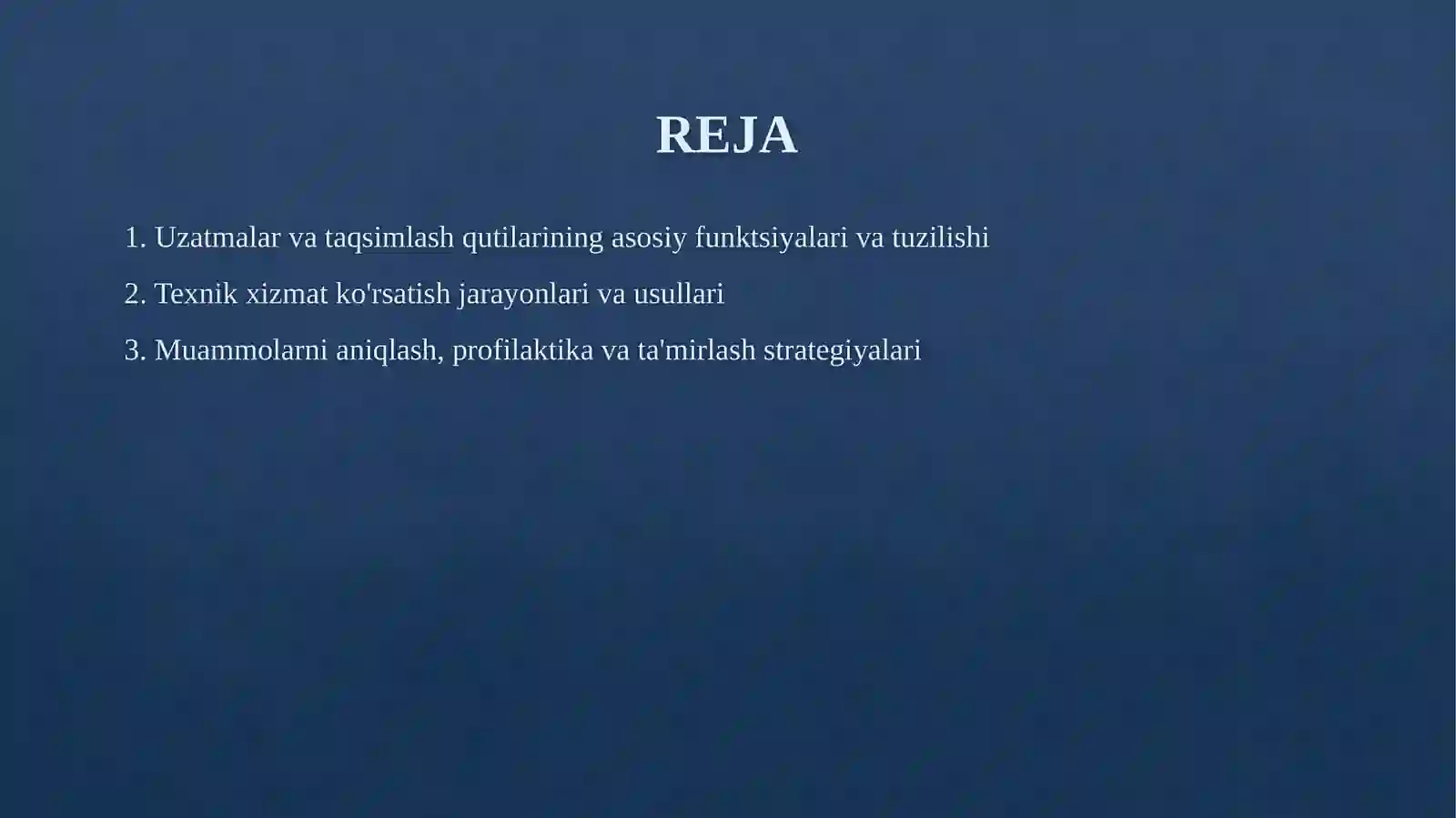 REJA

1. Uzatmalar va taqsimlash qutilarining asosiy funktsiyalari va tuzilishi

2. Texnik xizmat ko'rsatish jarayonlari va usullari

3. Muammolarni aniqlash, profilaktika va ta'mirlash strategiyalari